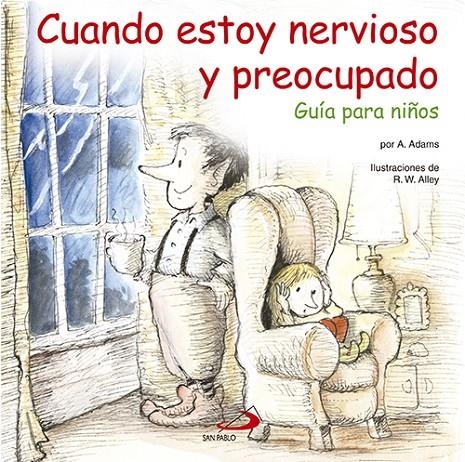 Cuando estoy nervioso y preocupado

Guía para niños

por A. Adams

Ilustraciones de R. W. Alley

SAN PABLO